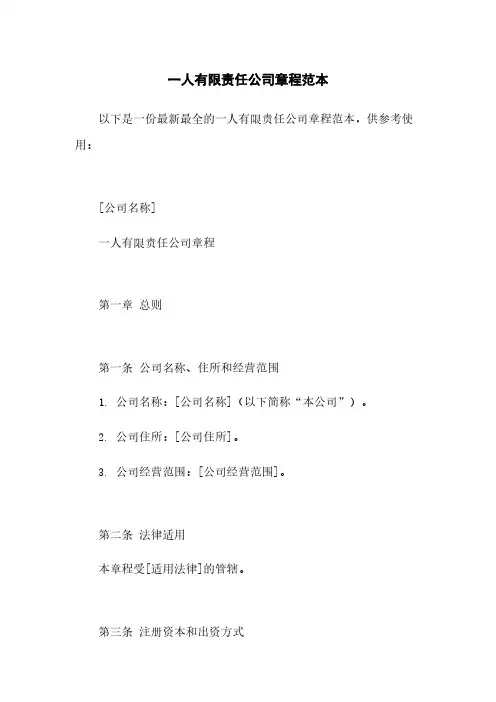 一人有限责任公司章程范本

以下是一份最新最全的一人有限责任公司章程范本，供参考使用：

[公司名称]

一人有限责任公司章程

第一章 总则

第一条 公司名称、住所和经营范围

1. 公司名称：[公司名称]（以下简称“本公司”）。

2. 公司住所：[公司住所]。

3. 公司经营范围：[公司经营范围]。

第二条 法律适用

本章程受[适用法律]的管辖。

第三条 注册资本和出资方式